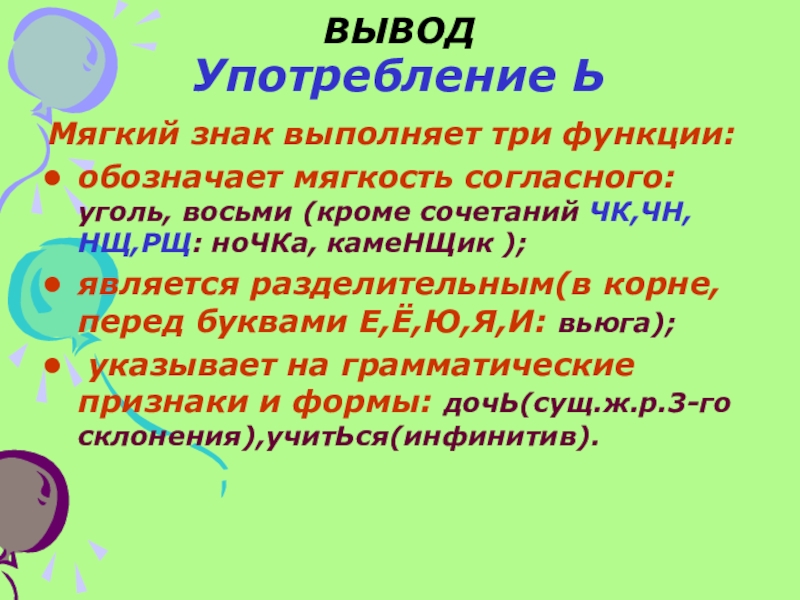 ВЫВОД
Употребление Ь

Мягкий знак выполняет три функции:

• обозначает мягкость согласного: уголь, восьми (кроме сочетаний ЧК,ЧН, НЩ,РЩ: ноЧКа, камеНЩик );
• является разделительным(в корне, перед буквами Е,Ё,Ю,Я,И: вьюга);
• указывает на грамматические признаки и формы: дочЬ(сущ.ж.р.3-го склонения),учитЬся(инфинитив).